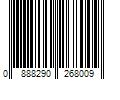 0 888290 268009